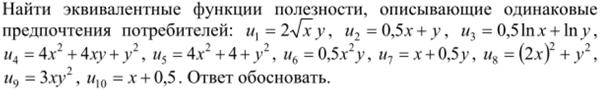 Найти эквивалентные функции полезности, описывающие одинаковые предпочтения потребителей: $u_1 = 2\sqrt{x}\,y$, $u_2 = 0{,}5x + y$, $u_3 = 0{,}5\ln x + \ln y$, $u_4 = 4x^2 + 4xy + y^2$, $u_5 = 4x^2 + 4 + y^2$, $u_6 = 0{,}5x^2 y$, $u_7 = x + 0{,}5y$, $u_8 = (2x)^2 + y^2$, $u_9 = 3xy^2$, $u_{10} = x + 0{,}5$. Ответ обосновать.